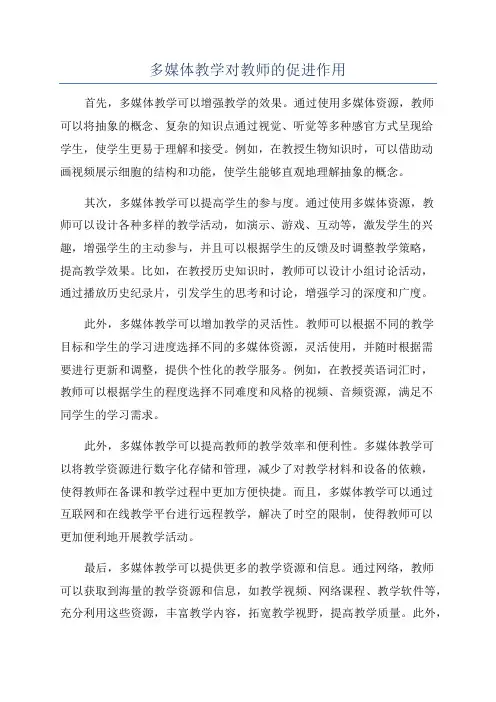 多媒体教学对教师的促进作用

首先，多媒体教学可以增强教学的效果。通过使用多媒体资源，教师可以将抽象的概念、复杂的知识点通过视觉、听觉等多种感官方式呈现给学生，使学生更易于理解和接受。例如，在教授生物知识时，可以借助动画视频展示细胞的结构和功能，使学生能够直观地理解抽象的概念。

其次，多媒体教学可以提高学生的参与度。通过使用多媒体资源，教师可以设计各种多样的教学活动，如演示、游戏、互动等，激发学生的兴趣，增强学生的主动参与，并且可以根据学生的反馈及时调整教学策略，提高教学效果。比如，在教授历史知识时，教师可以设计小组讨论活动，通过播放历史纪录片，引发学生的思考和讨论，增强学习的深度和广度。

此外，多媒体教学可以增加教学的灵活性。教师可以根据不同的教学目标和学生的学习进度选择不同的多媒体资源，灵活使用，并随时根据需要进行更新和调整，提供个性化的教学服务。例如，在教授英语词汇时，教师可以根据学生的程度选择不同难度和风格的视频、音频资源，满足不同学生的学习需求。

此外，多媒体教学可以提高教师的教学效率和便利性。多媒体教学可以将教学资源进行数字化存储和管理，减少了对教学材料和设备的依赖，使得教师在备课和教学过程中更加方便快捷。而且，多媒体教学可以通过互联网和在线教学平台进行远程教学，解决了时空的限制，使得教师可以更加便利地开展教学活动。

最后，多媒体教学可以提供更多的教学资源和信息。通过网络，教师可以获取到海量的教学资源和信息，如教学视频、网络课程、教学软件等，充分利用这些资源，丰富教学内容，拓宽教学视野，提高教学质量。此外，